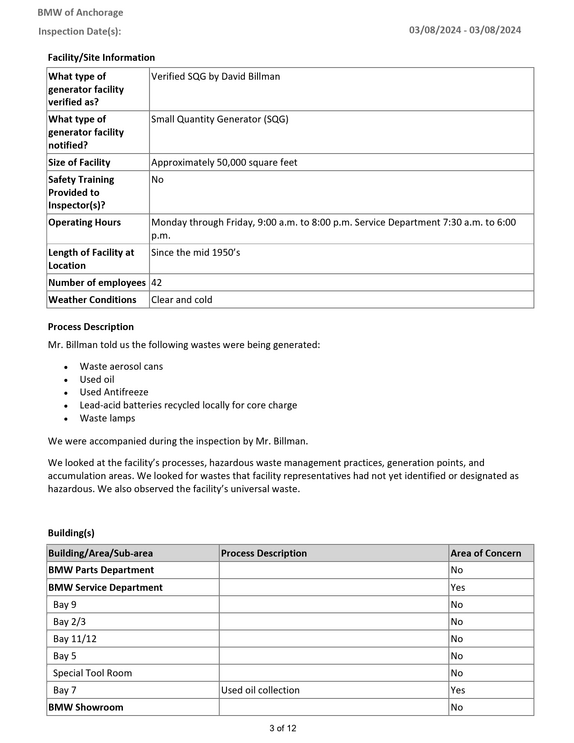 BMW of Anchorage

Inspection Date(s): 03/08/2024 - 03/08/2024

Facility/Site Information

| What type of generator facility verified as? | Verified SQG by David Billman |
|---|---|
| What type of generator facility notified? | Small Quantity Generator (SQG) |
| Size of Facility | Approximately 50,000 square feet |
| Safety Training Provided to Inspector(s)? | No |
| Operating Hours | Monday through Friday, 9:00 a.m. to 8:00 p.m. Service Department 7:30 a.m. to 6:00 p.m. |
| Length of Facility at Location | Since the mid 1950's |
| Number of employees | 42 |
| Weather Conditions | Clear and cold |

Process Description

Mr. Billman told us the following wastes were being generated:

• Waste aerosol cans
• Used oil
• Used Antifreeze
• Lead-acid batteries recycled locally for core charge
• Waste lamps

We were accompanied during the inspection by Mr. Billman.

We looked at the facility's processes, hazardous waste management practices, generation points, and accumulation areas. We looked for wastes that facility representatives had not yet identified or designated as hazardous. We also observed the facility's universal waste.

Building(s)

| Building/Area/Sub-area | Process Description | Area of Concern |
|---|---|---|
| BMW Parts Department | | No |
| BMW Service Department | | Yes |
| Bay 9 | | No |
| Bay 2/3 | | No |
| Bay 11/12 | | No |
| Bay 5 | | No |
| Special Tool Room | | No |
| Bay 7 | Used oil collection | Yes |
| BMW Showroom | | No |

3 of 12